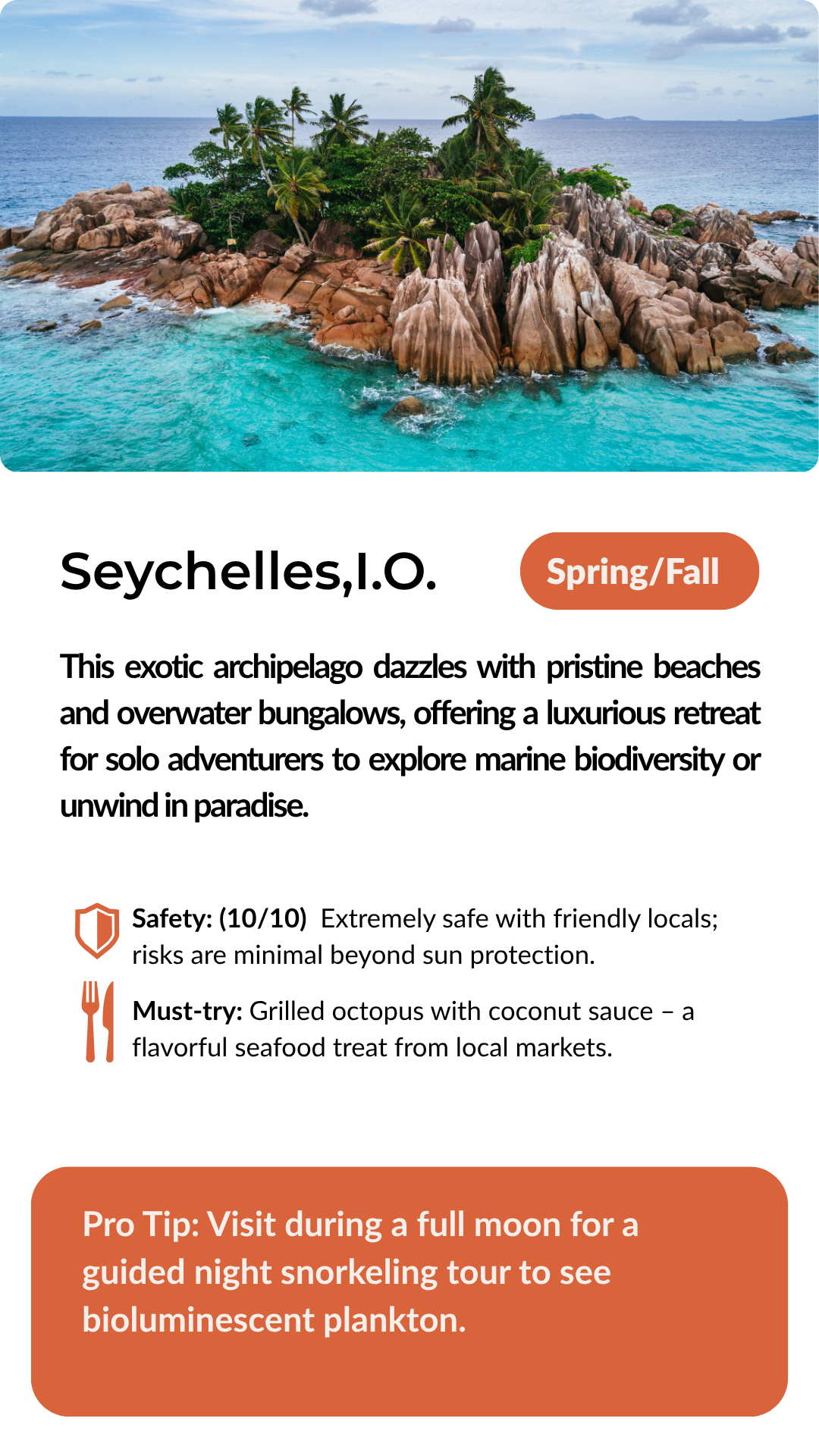 Seychelles,I.O.

Spring/Fall

This exotic archipelago dazzles with pristine beaches and overwater bungalows, offering a luxurious retreat for solo adventurers to explore marine biodiversity or unwind in paradise.

Safety: (10/10) Extremely safe with friendly locals; risks are minimal beyond sun protection.

Must-try: Grilled octopus with coconut sauce – a flavorful seafood treat from local markets.

Pro Tip: Visit during a full moon for a guided night snorkeling tour to see bioluminescent plankton.